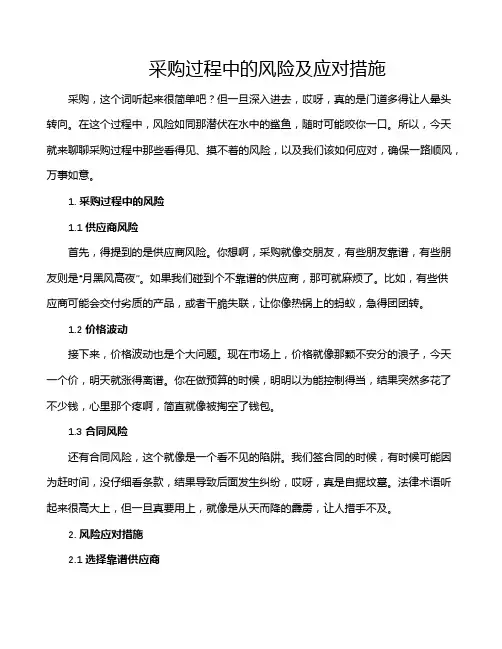 采购过程中的风险及应对措施

采购，这个词听起来很简单吧？但一旦深入进去，哎呀，真的是门道多得让人晕头转向。在这个过程中，风险如同那潜伏在水中的鲨鱼，随时可能咬你一口。所以，今天就来聊聊采购过程中那些看得见、摸不着的风险，以及我们该如何应对，确保一路顺风，万事如意。

1. 采购过程中的风险

1.1 供应商风险

首先，得提到的是供应商风险。你想啊，采购就像交朋友，有些朋友靠谱，有些朋友则是"月黑风高夜"。如果我们碰到个不靠谱的供应商，那可就麻烦了。比如，有些供应商可能会交付劣质的产品，或者干脆失联，让你像热锅上的蚂蚁，急得团团转。

1.2 价格波动

接下来，价格波动也是个大问题。现在市场上，价格就像那颗不安分的浪子，今天一个价，明天就涨得离谱。你在做预算的时候，明明以为能控制得当，结果突然多花了不少钱，心里那个疼啊，简直就像被掏空了钱包。

1.3 合同风险

还有合同风险，这个就像是一个看不见的陷阱。我们签合同的时候，有时候可能因为赶时间，没仔细看条款，结果导致后面发生纠纷，哎呀，真是自掘坟墓。法律术语听起来很高大上，但一旦真要用上，就像是从天而降的霹雳，让人措手不及。

2. 风险应对措施

2.1 选择靠谱供应商